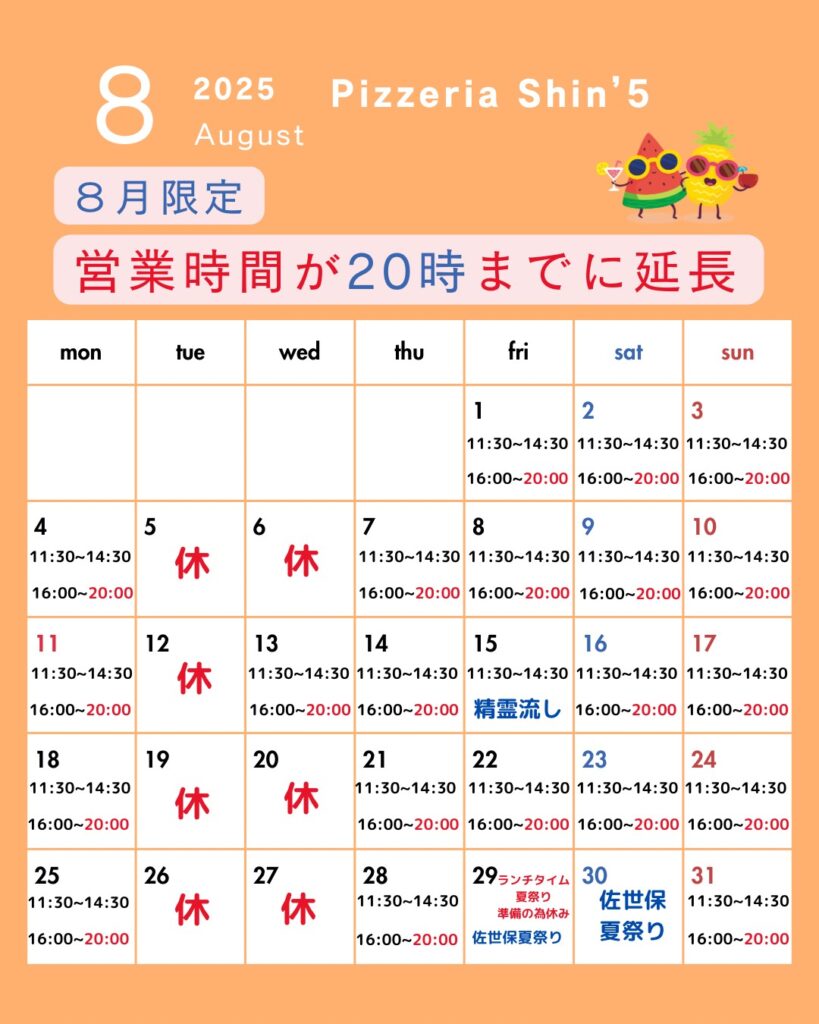 8 2025 August Pizzeria Shin'5

８月限定

営業時間が20時までに延長

| mon | tue | wed | thu | fri | sat | sun |
|---|---|---|---|---|---|---|
| | | | | 1 11:30~14:30 16:00~20:00 | 2 11:30~14:30 16:00~20:00 | 3 11:30~14:30 16:00~20:00 |
| 4 11:30~14:30 16:00~20:00 | 5 休 | 6 休 | 7 11:30~14:30 16:00~20:00 | 8 11:30~14:30 16:00~20:00 | 9 11:30~14:30 16:00~20:00 | 10 11:30~14:30 16:00~20:00 |
| 11 11:30~14:30 16:00~20:00 | 12 休 | 13 11:30~14:30 16:00~20:00 | 14 11:30~14:30 16:00~20:00 | 15 11:30~14:30 精霊流し | 16 11:30~14:30 16:00~20:00 | 17 11:30~14:30 16:00~20:00 |
| 18 11:30~14:30 16:00~20:00 | 19 休 | 20 休 | 21 11:30~14:30 16:00~20:00 | 22 11:30~14:30 16:00~20:00 | 23 11:30~14:30 16:00~20:00 | 24 11:30~14:30 16:00~20:00 |
| 25 11:30~14:30 16:00~20:00 | 26 休 | 27 休 | 28 11:30~14:30 16:00~20:00 | 29 ランチタイム 夏祭り 準備の為休み 佐世保夏祭り | 30 佐世保 夏祭り | 31 11:30~14:30 16:00~20:00 |